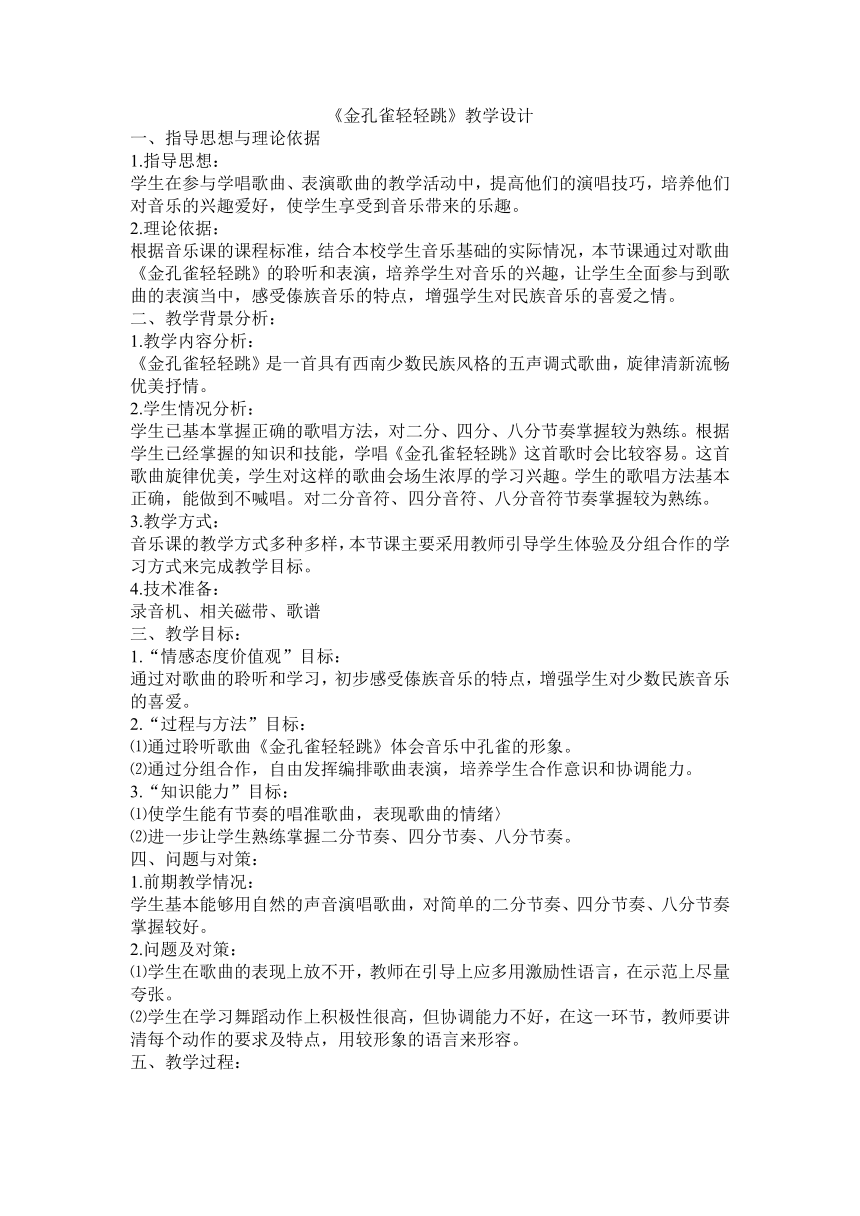 《金孔雀轻轻跳》教学设计

一、指导思想与理论依据

1.指导思想：

学生在参与学唱歌曲、表演歌曲的教学活动中，提高他们的演唱技巧，培养他们对音乐的兴趣爱好，使学生享受到音乐带来的乐趣。

2.理论依据：

根据音乐课的课程标准，结合本校学生音乐基础的实际情况，本节课通过对歌曲《金孔雀轻轻跳》的聆听和表演，培养学生对音乐的兴趣，让学生全面参与到歌曲的表演当中，感受傣族音乐的特点，增强学生对民族音乐的喜爱之情。

二、教学背景分析：

1.教学内容分析：

《金孔雀轻轻跳》是一首具有西南少数民族风格的五声调式歌曲，旋律清新流畅优美抒情。

2.学生情况分析：

学生已基本掌握正确的歌唱方法，对二分、四分、八分节奏掌握较为熟练。根据学生已经掌握的知识和技能，学唱《金孔雀轻轻跳》这首歌时会比较容易。这首歌曲旋律优美，学生对这样的歌曲会场生浓厚的学习兴趣。学生的歌唱方法基本正确，能做到不喊唱。对二分音符、四分音符、八分音符节奏掌握较为熟练。

3.教学方式：

音乐课的教学方式多种多样，本节课主要采用教师引导学生体验及分组合作的学习方式来完成教学目标。

4.技术准备：

录音机、相关磁带、歌谱

三、教学目标：

1.“情感态度价值观”目标：

通过对歌曲的聆听和学习，初步感受傣族音乐的特点，增强学生对少数民族音乐的喜爱。

2.“过程与方法”目标：

⑴通过聆听歌曲《金孔雀轻轻跳》体会音乐中孔雀的形象。

⑵通过分组合作，自由发挥编排歌曲表演，培养学生合作意识和协调能力。

3.“知识能力”目标：

⑴使学生能有节奏的唱准歌曲，表现歌曲的情绪〉

⑵进一步让学生熟练掌握二分节奏、四分节奏、八分节奏。

四、问题与对策：

1.前期教学情况：

学生基本能够用自然的声音演唱歌曲，对简单的二分节奏、四分节奏、八分节奏掌握较好。

2.问题及对策：

⑴学生在歌曲的表现上放不开，教师在引导上应多用激励性语言，在示范上尽量夸张。

⑵学生在学习舞蹈动作上积极性很高，但协调能力不好，在这一环节，教师要讲清每个动作的要求及特点，用较形象的语言来形容。

五、教学过程：